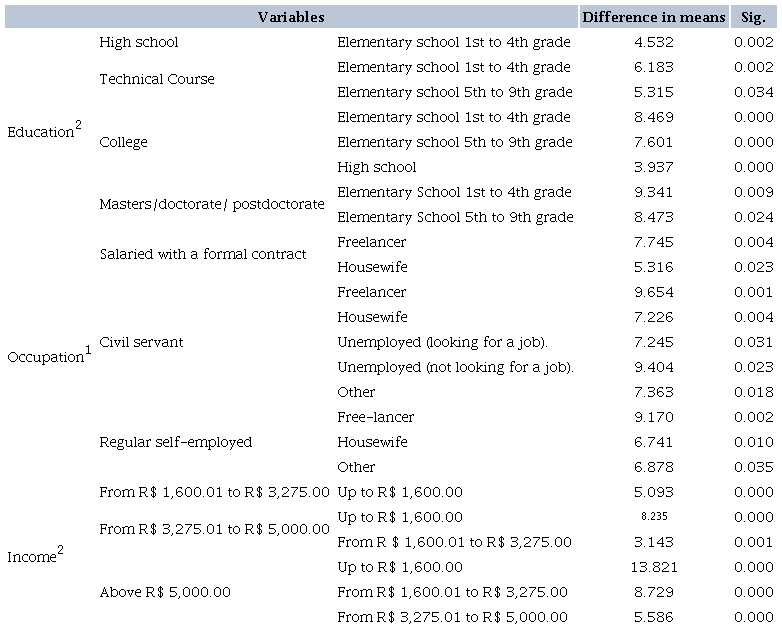 | Variables | | | Difference in means | Sig. |
|---|---|---|---|---|
| Education$^2$ | High school | Elementary school 1st to 4th grade | 4.532 | 0.002 |
| | Technical Course | Elementary school 1st to 4th grade | 6.183 | 0.002 |
| | | Elementary school 5th to 9th grade | 5.315 | 0.034 |
| | College | Elementary school 1st to 4th grade | 8.469 | 0.000 |
| | | Elementary school 5th to 9th grade | 7.601 | 0.000 |
| | | High school | 3.937 | 0.000 |
| | Masters/doctorate/ postdoctorate | Elementary School 1st to 4th grade | 9.341 | 0.009 |
| | | Elementary School 5th to 9th grade | 8.473 | 0.024 |
| Occupation$^1$ | Salaried with a formal contract | Freelancer | 7.745 | 0.004 |
| | | Housewife | 5.316 | 0.023 |
| | Civil servant | Freelancer | 9.654 | 0.001 |
| | | Housewife | 7.226 | 0.004 |
| | | Unemployed (looking for a job). | 7.245 | 0.031 |
| | | Unemployed (not looking for a job). | 9.404 | 0.023 |
| | | Other | 7.363 | 0.018 |
| | Regular self-employed | Free-lancer | 9.170 | 0.002 |
| | | Housewife | 6.741 | 0.010 |
| | | Other | 6.878 | 0.035 |
| Income$^2$ | From R$ 1,600.01 to R$ 3,275.00 | Up to R$ 1,600.00 | 5.093 | 0.000 |
| | From R$ 3,275.01 to R$ 5,000.00 | Up to R$ 1,600.00 | 8.235 | 0.000 |
| | | From R $ 1,600.01 to R$ 3,275.00 | 3.143 | 0.001 |
| | Above R$ 5,000.00 | Up to R$ 1,600.00 | 13.821 | 0.000 |
| | | From R$ 1,600.01 to R$ 3,275.00 | 8.729 | 0.000 |
| | | From R$ 3,275.01 to R$ 5,000.00 | 5.586 | 0.000 |